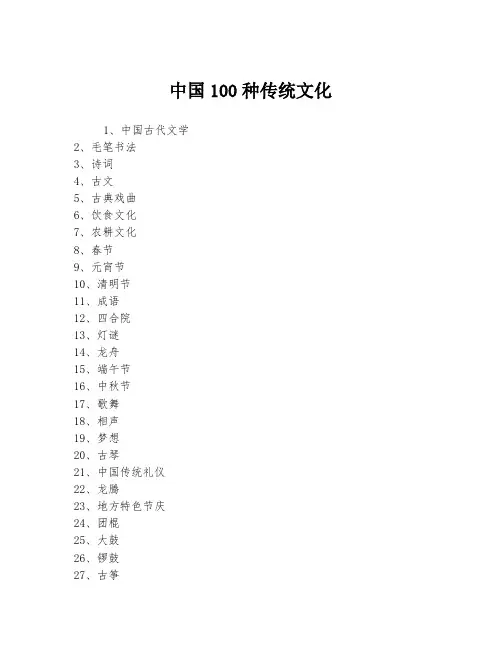 中国 100 种传统文化

1、中国古代文学
2、毛笔书法
3、诗词
4、古文
5、古典戏曲
6、饮食文化
7、农耕文化
8、春节
9、元宵节
10、清明节
11、成语
12、四合院
13、灯谜
14、龙舟
15、端午节
16、中秋节
17、歌舞
18、相声
19、梦想
20、古琴
21、中国传统礼仪
22、龙腾
23、地方特色节庆
24、团棍
25、大鼓
26、锣鼓
27、古筝